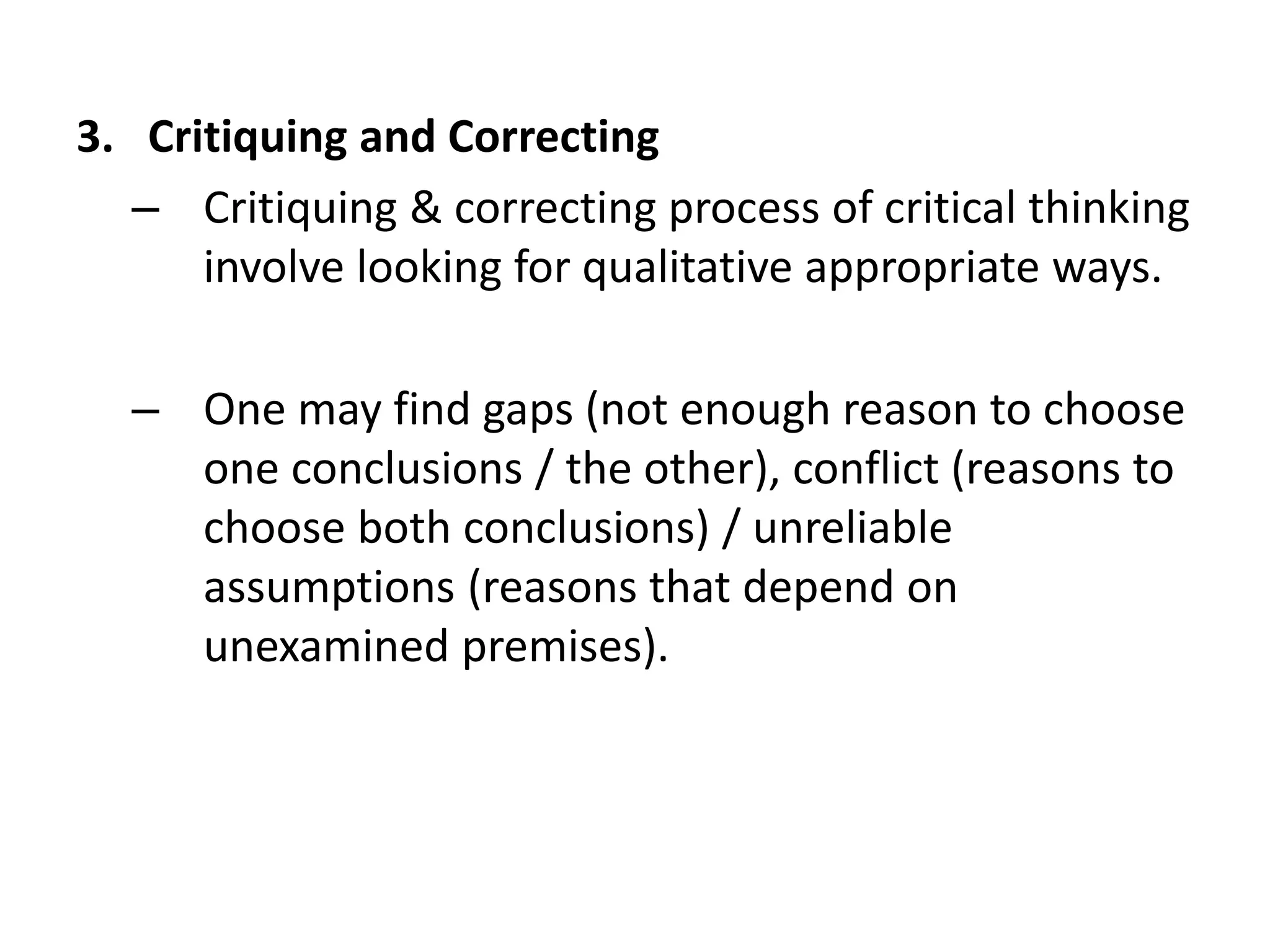 3. Critiquing and Correcting

– Critiquing & correcting process of critical thinking involve looking for qualitative appropriate ways.

– One may find gaps (not enough reason to choose one conclusions / the other), conflict (reasons to choose both conclusions) / unreliable assumptions (reasons that depend on unexamined premises).